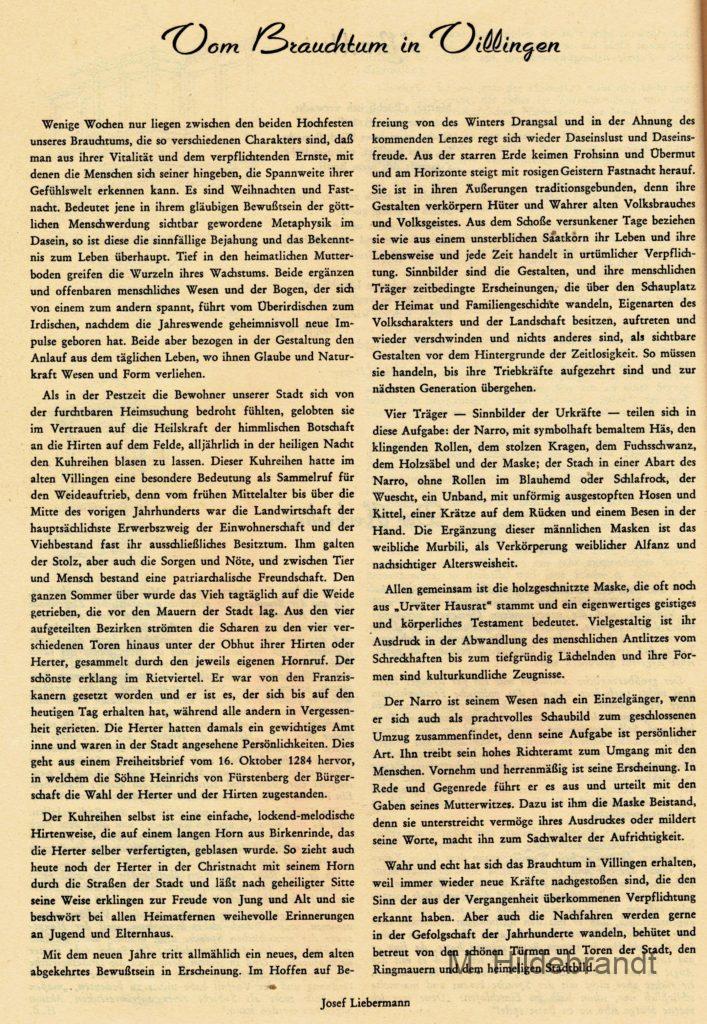 Vom Brauchtum in Villingen

Wenige Wochen nur liegen zwischen den beiden Hochfesten unseres Brauchtums, die so verschiedenen Charakters sind, daß man aus ihrer Vitalität und dem verpflichtenden Ernste, mit denen die Menschen sich seiner hingeben, die Spannweite ihrer Gefühlswelt erkennen kann. Es sind Weihnachten und Fastnacht. Bedeutet jene in ihrem gläubigen Bewußtsein der göttlichen Menschwerdung sichtbar gewordene Metaphysik im Dasein, so ist diese die sinnfällige Bejahung und das Bekenntnis zum Leben überhaupt. Tief in den heimatlichen Mutterboden greifen die Wurzeln ihres Wachstums. Beide ergänzen und offenbaren menschliches Wesen und der Bogen, der sich von einem zum andern spannt, führt vom Überirdischen zum Irdischen, nachdem die Jahreswende geheimnisvoll neue Impulse geboren hat. Beide aber bezogen in der Gestaltung den Anlauf aus dem täglichen Leben, wo ihnen Glaube und Naturkraft Wesen und Form verliehen.

Als in der Pestzeit die Bewohner unserer Stadt sich von der furchtbaren Heimsuchung bedroht fühlten, gelobten sie im Vertrauen auf die Heilskraft der himmlischen Botschaft an die Hirten auf dem Felde, alljährlich in der heiligen Nacht den Kuhreihen blasen zu lassen. Dieser Kuhreihen hatte im alten Villingen eine besondere Bedeutung als Sammelruf für den Weideauftrieb, denn vom frühen Mittelalter bis über die Mitte des vorigen Jahrhunderts war die Landwirtschaft der hauptsächlichste Erwerbszweig der Einwohnerschaft und der Viehbestand fast ihr ausschließliches Besitztum. Ihm galten der Stolz, aber auch die Sorgen und Nöte, und zwischen Tier und Mensch bestand eine patriarchalische Freundschaft. Den ganzen Sommer über wurde das Vieh tagtäglich auf die Weide getrieben, die vor den Mauern der Stadt lag. Aus den vier aufgeteilten Bezirken strömten die Scharen zu den vier verschiedenen Toren hinaus unter der Obhut ihrer Hirten oder Herter, gesammelt durch den jeweils eigenen Hornruf. Der schönste erklang im Rietviertel. Er war von den Franziskanern gesetzt worden und er ist es, der sich bis auf den heutigen Tag erhalten hat, während alle andern in Vergessenheit gerieten. Die Herter hatten damals ein gewichtiges Amt inne und waren in der Stadt angesehene Persönlichkeiten. Dies geht aus einem Freiheitsbrief vom 16. Oktober 1284 hervor, in welchem die Söhne Heinrichs von Fürstenberg der Bürgerschaft die Wahl der Herter und der Hirten zugestanden.

Der Kuhreihen selbst ist eine einfache, lockend-melodische Hirtenweise, die auf einem langen Horn aus Birkenrinde, das die Herter selber verfertigten, geblasen wurde. So zieht auch heute noch der Herter in der Christnacht mit seinem Horn durch die Straßen der Stadt und läßt nach geheiligter Sitte seine Weise erklingen zur Freude von Jung und Alt und sie beschwört bei allen Heimatfernen weihevolle Erinnerungen an Jugend und Elternhaus.

Mit dem neuen Jahre tritt allmählich ein neues, dem alten abgekehrtes Bewußtsein in Erscheinung. Im Hoffen auf Befreiung von des Winters Drangsal und in der Ahnung des kommenden Lenzes regt sich wieder Daseinslust und Daseinsfreude. Aus der starren Erde keimen Frohsinn und Übermut und am Horizonte steigt mit rosigen Geistern Fastnacht herauf. Sie ist in ihren Äußerungen traditionsgebunden, denn ihre Gestalten verkörpern Hüter und Wahrer alten Volksbrauches und Volksgeistes. Aus dem Schoße versunkener Tage beziehen sie wie aus einem unsterblichen Saatkorn ihr Leben und ihre Lebensweise und jede Zeit handelt in urtümlicher Verpflichtung. Sinnbilder sind die Gestalten, und ihre menschlichen Träger zeitbedingte Erscheinungen, die über den Schauplatz der Heimat und Familiengeschichte wandeln, Eigenarten des Volkscharakters und der Landschaft besitzen, auftreten und wieder verschwinden und nichts anderes sind, als sichtbare Gestalten vor dem Hintergrunde der Zeitlosigkeit. So müssen sie handeln, bis ihre Triebkräfte aufgezehrt sind und zur nächsten Generation übergehen.

Vier Träger — Sinnbilder der Urkräfte — teilen sich in diese Aufgabe: der Narro, mit symbolhaft bemaltem Häs, den klingenden Rollen, dem stolzen Kragen, dem Fuchsschwanz, dem Holzsäbel und der Maske; der Stach in einer Abart des Narro, ohne Rollen im Blauhemd oder Schlafrock, der Wuescht, ein Unband, mit unförmig ausgestopften Hosen und Kittel, einer Krätze auf dem Rücken und einem Besen in der Hand. Die Ergänzung dieser männlichen Masken ist das weibliche Murbili, als Verkörperung weiblicher Alfanz und nachsichtiger Altersweisheit.

Allen gemeinsam ist die holzgeschnitzte Maske, die oft noch aus „Urväter Hausrat" stammt und ein eigenwertiges geistiges und körperliches Testament bedeutet. Vielgestaltig ist ihr Ausdruck in der Abwandlung des menschlichen Antlitzes vom Schreckhaften bis zum tiefgründig Lächelnden und ihre Formen sind kulturkundliche Zeugnisse.

Der Narro ist seinem Wesen nach ein Einzelgänger, wenn er sich auch als prachtvolles Schaubild zum geschlossenen Umzug zusammenfindet, denn seine Aufgabe ist persönlicher Art. Ihn treibt sein hohes Richteramt zum Umgang mit den Menschen. Vornehm und herrenmäßig ist seine Erscheinung. In Rede und Gegenrede führt er es aus und urteilt mit den Gaben seines Mutterwitzes. Dazu ist ihm die Maske Beistand, denn sie unterstreicht vermöge ihres Ausdruckes oder mildert seine Worte, macht ihn zum Sachwalter der Aufrichtigkeit.

Wahr und echt hat sich das Brauchtum in Villingen erhalten, weil immer wieder neue Kräfte nachgestoßen sind, die den Sinn der aus der Vergangenheit überkommenen Verpflichtung erkannt haben. Aber auch die Nachfahren werden gerne in der Gefolgschaft der Jahrhunderte wandeln, behütet und betreut von den schönen Türmen und Toren der Stadt, den Ringmauern und dem heimeligen Stadtbild.

Josef Liebermann

Hildebrandt